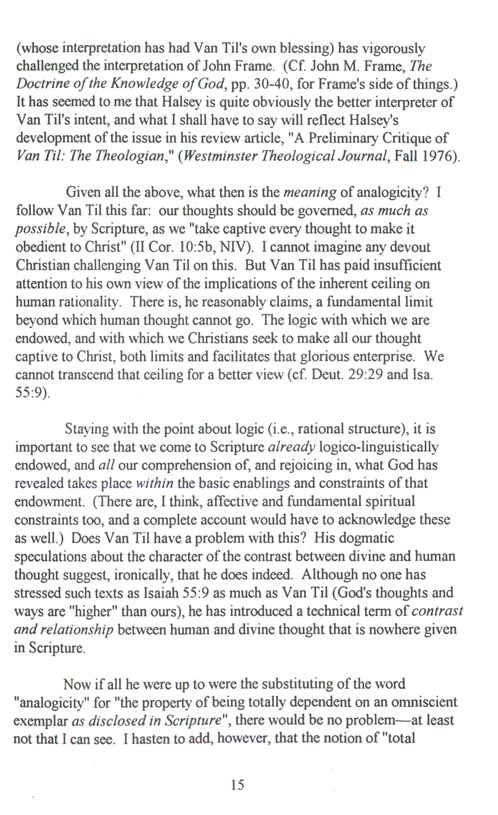 (whose interpretation has had Van Til's own blessing) has vigorously challenged the interpretation of John Frame. (Cf. John M. Frame, The Doctrine of the Knowledge of God, pp. 30-40, for Frame's side of things.) It has seemed to me that Halsey is quite obviously the better interpreter of Van Til's intent, and what I shall have to say will reflect Halsey's development of the issue in his review article, "A Preliminary Critique of Van Til: The Theologian," (Westminster Theological Journal, Fall 1976).

Given all the above, what then is the meaning of analogicity? I follow Van Til this far: our thoughts should be governed, as much as possible, by Scripture, as we "take captive every thought to make it obedient to Christ" (II Cor. 10:5b, NIV). I cannot imagine any devout Christian challenging Van Til on this. But Van Til has paid insufficient attention to his own view of the implications of the inherent ceiling on human rationality. There is, he reasonably claims, a fundamental limit beyond which human thought cannot go. The logic with which we are endowed, and with which we Christians seek to make all our thought captive to Christ, both limits and facilitates that glorious enterprise. We cannot transcend that ceiling for a better view (cf. Deut. 29:29 and Isa. 55:9).

Staying with the point about logic (i.e., rational structure), it is important to see that we come to Scripture already logico-linguistically endowed, and all our comprehension of, and rejoicing in, what God has revealed takes place within the basic enablings and constraints of that endowment. (There are, I think, affective and fundamental spiritual constraints too, and a complete account would have to acknowledge these as well.) Does Van Til have a problem with this? His dogmatic speculations about the character of the contrast between divine and human thought suggest, ironically, that he does indeed. Although no one has stressed such texts as Isaiah 55:9 as much as Van Til (God's thoughts and ways are "higher" than ours), he has introduced a technical term of contrast and relationship between human and divine thought that is nowhere given in Scripture.

Now if all he were up to were the substituting of the word "analogicity" for "the property of being totally dependent on an omniscient exemplar as disclosed in Scripture", there would be no problem—at least not that I can see. I hasten to add, however, that the notion of "total

15